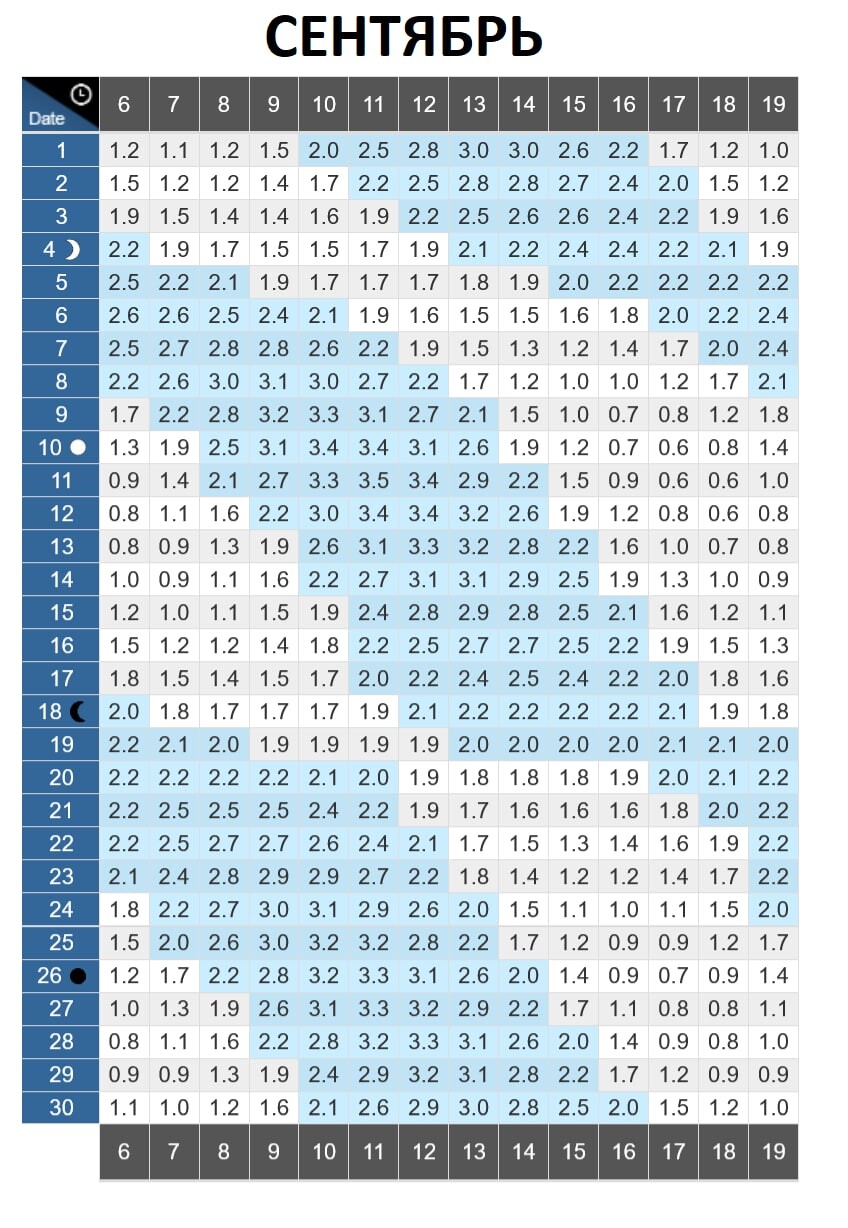 СЕНТЯБРЬ

| Date | 6 | 7 | 8 | 9 | 10 | 11 | 12 | 13 | 14 | 15 | 16 | 17 | 18 | 19 |
|---|---|---|---|---|---|---|---|---|---|---|---|---|---|---|
| 1 | 1.2 | 1.1 | 1.2 | 1.5 | 2.0 | 2.5 | 2.8 | 3.0 | 3.0 | 2.6 | 2.2 | 1.7 | 1.2 | 1.0 |
| 2 | 1.5 | 1.2 | 1.2 | 1.4 | 1.7 | 2.2 | 2.5 | 2.8 | 2.8 | 2.7 | 2.4 | 2.0 | 1.5 | 1.2 |
| 3 | 1.9 | 1.5 | 1.4 | 1.4 | 1.6 | 1.9 | 2.2 | 2.5 | 2.6 | 2.6 | 2.4 | 2.2 | 1.9 | 1.6 |
| 4 | 2.2 | 1.9 | 1.7 | 1.5 | 1.5 | 1.7 | 1.9 | 2.1 | 2.2 | 2.4 | 2.4 | 2.2 | 2.1 | 1.9 |
| 5 | 2.5 | 2.2 | 2.1 | 1.9 | 1.7 | 1.7 | 1.7 | 1.8 | 1.9 | 2.0 | 2.2 | 2.2 | 2.2 | 2.2 |
| 6 | 2.6 | 2.6 | 2.5 | 2.4 | 2.1 | 1.9 | 1.6 | 1.5 | 1.5 | 1.6 | 1.8 | 2.0 | 2.2 | 2.4 |
| 7 | 2.5 | 2.7 | 2.8 | 2.8 | 2.6 | 2.2 | 1.9 | 1.5 | 1.3 | 1.2 | 1.4 | 1.7 | 2.0 | 2.4 |
| 8 | 2.2 | 2.6 | 3.0 | 3.1 | 3.0 | 2.7 | 2.2 | 1.7 | 1.2 | 1.0 | 1.0 | 1.2 | 1.7 | 2.1 |
| 9 | 1.7 | 2.2 | 2.8 | 3.2 | 3.3 | 3.1 | 2.7 | 2.1 | 1.5 | 1.0 | 0.7 | 0.8 | 1.2 | 1.8 |
| 10 | 1.3 | 1.9 | 2.5 | 3.1 | 3.4 | 3.4 | 3.1 | 2.6 | 1.9 | 1.2 | 0.7 | 0.6 | 0.8 | 1.4 |
| 11 | 0.9 | 1.4 | 2.1 | 2.7 | 3.3 | 3.5 | 3.4 | 2.9 | 2.2 | 1.5 | 0.9 | 0.6 | 0.6 | 1.0 |
| 12 | 0.8 | 1.1 | 1.6 | 2.2 | 3.0 | 3.4 | 3.4 | 3.2 | 2.6 | 1.9 | 1.2 | 0.8 | 0.6 | 0.8 |
| 13 | 0.8 | 0.9 | 1.3 | 1.9 | 2.6 | 3.1 | 3.3 | 3.2 | 2.8 | 2.2 | 1.6 | 1.0 | 0.7 | 0.8 |
| 14 | 1.0 | 0.9 | 1.1 | 1.6 | 2.2 | 2.7 | 3.1 | 3.1 | 2.9 | 2.5 | 1.9 | 1.3 | 1.0 | 0.9 |
| 15 | 1.2 | 1.0 | 1.1 | 1.5 | 1.9 | 2.4 | 2.8 | 2.9 | 2.8 | 2.5 | 2.1 | 1.6 | 1.2 | 1.1 |
| 16 | 1.5 | 1.2 | 1.2 | 1.4 | 1.8 | 2.2 | 2.5 | 2.7 | 2.7 | 2.5 | 2.2 | 1.9 | 1.5 | 1.3 |
| 17 | 1.8 | 1.5 | 1.4 | 1.5 | 1.7 | 2.0 | 2.2 | 2.4 | 2.5 | 2.4 | 2.2 | 2.0 | 1.8 | 1.6 |
| 18 | 2.0 | 1.8 | 1.7 | 1.7 | 1.7 | 1.9 | 2.1 | 2.2 | 2.2 | 2.2 | 2.2 | 2.1 | 1.9 | 1.8 |
| 19 | 2.2 | 2.1 | 2.0 | 1.9 | 1.9 | 1.9 | 1.9 | 2.0 | 2.0 | 2.0 | 2.0 | 2.1 | 2.1 | 2.0 |
| 20 | 2.2 | 2.2 | 2.2 | 2.2 | 2.1 | 2.0 | 1.9 | 1.8 | 1.8 | 1.8 | 1.9 | 2.0 | 2.1 | 2.2 |
| 21 | 2.2 | 2.5 | 2.5 | 2.5 | 2.4 | 2.2 | 1.9 | 1.7 | 1.6 | 1.6 | 1.6 | 1.8 | 2.0 | 2.2 |
| 22 | 2.2 | 2.5 | 2.7 | 2.7 | 2.6 | 2.4 | 2.1 | 1.7 | 1.5 | 1.3 | 1.4 | 1.6 | 1.9 | 2.2 |
| 23 | 2.1 | 2.4 | 2.8 | 2.9 | 2.9 | 2.7 | 2.2 | 1.8 | 1.4 | 1.2 | 1.2 | 1.4 | 1.7 | 2.2 |
| 24 | 1.8 | 2.2 | 2.7 | 3.0 | 3.1 | 2.9 | 2.6 | 2.0 | 1.5 | 1.1 | 1.0 | 1.1 | 1.5 | 2.0 |
| 25 | 1.5 | 2.0 | 2.6 | 3.0 | 3.2 | 3.2 | 2.8 | 2.2 | 1.7 | 1.2 | 0.9 | 0.9 | 1.2 | 1.7 |
| 26 | 1.2 | 1.7 | 2.2 | 2.8 | 3.2 | 3.3 | 3.1 | 2.6 | 2.0 | 1.4 | 0.9 | 0.7 | 0.9 | 1.4 |
| 27 | 1.0 | 1.3 | 1.9 | 2.6 | 3.1 | 3.3 | 3.2 | 2.9 | 2.2 | 1.7 | 1.1 | 0.8 | 0.8 | 1.1 |
| 28 | 0.8 | 1.1 | 1.6 | 2.2 | 2.8 | 3.2 | 3.3 | 3.1 | 2.6 | 2.0 | 1.4 | 0.9 | 0.8 | 1.0 |
| 29 | 0.9 | 0.9 | 1.3 | 1.9 | 2.4 | 2.9 | 3.2 | 3.1 | 2.8 | 2.2 | 1.7 | 1.2 | 0.9 | 0.9 |
| 30 | 1.1 | 1.0 | 1.2 | 1.6 | 2.1 | 2.6 | 2.9 | 3.0 | 2.8 | 2.5 | 2.0 | 1.5 | 1.2 | 1.0 |
| | 6 | 7 | 8 | 9 | 10 | 11 | 12 | 13 | 14 | 15 | 16 | 17 | 18 | 19 |